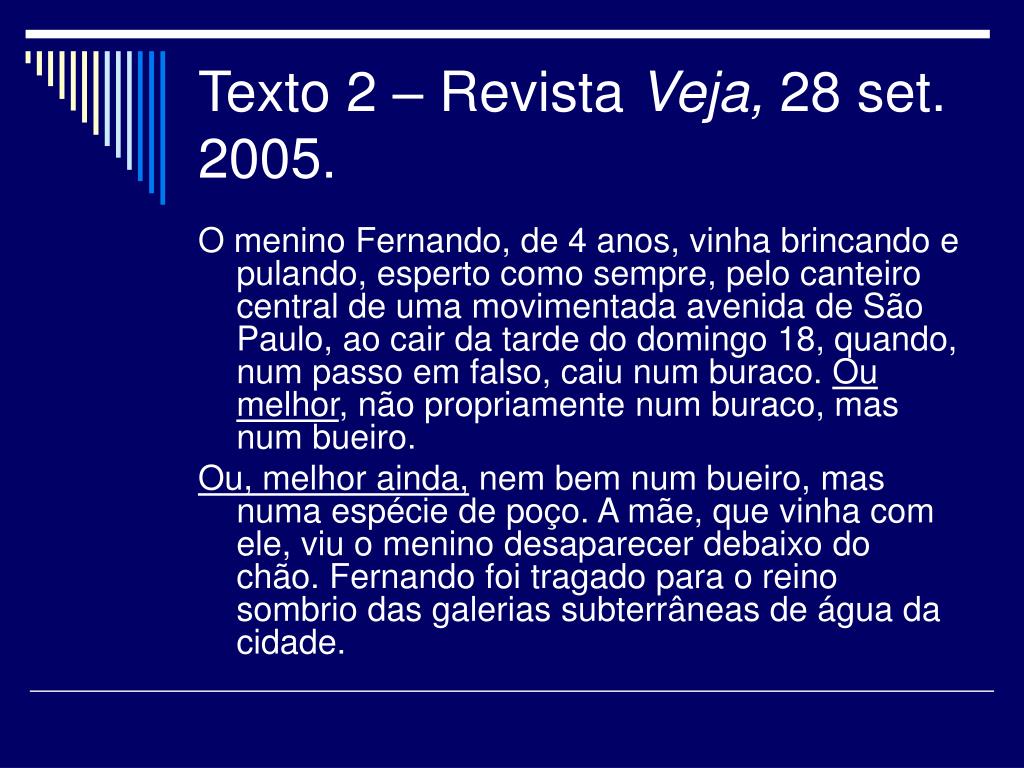 Texto 2 – Revista Veja, 28 set. 2005.

O menino Fernando, de 4 anos, vinha brincando e pulando, esperto como sempre, pelo canteiro central de uma movimentada avenida de São Paulo, ao cair da tarde do domingo 18, quando, num passo em falso, caiu num buraco. Ou melhor, não propriamente num buraco, mas num bueiro.

Ou, melhor ainda, nem bem num bueiro, mas numa espécie de poço. A mãe, que vinha com ele, viu o menino desaparecer debaixo do chão. Fernando foi tragado para o reino sombrio das galerias subterrâneas de água da cidade.